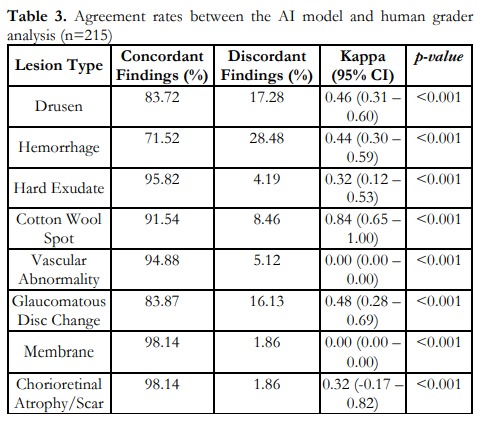 **Table 3.** Agreement rates between the AI model and human grader analysis (n=215)

| Lesion Type | Concordant Findings (%) | Discordant Findings (%) | Kappa (95% CI) | *p-value* |
|---|---|---|---|---|
| Drusen | 83.72 | 17.28 | 0.46 (0.31 – 0.60) | <0.001 |
| Hemorrhage | 71.52 | 28.48 | 0.44 (0.30 – 0.59) | <0.001 |
| Hard Exudate | 95.82 | 4.19 | 0.32 (0.12 – 0.53) | <0.001 |
| Cotton Wool Spot | 91.54 | 8.46 | 0.84 (0.65 – 1.00) | <0.001 |
| Vascular Abnormality | 94.88 | 5.12 | 0.00 (0.00 – 0.00) | <0.001 |
| Glaucomatous Disc Change | 83.87 | 16.13 | 0.48 (0.28 – 0.69) | <0.001 |
| Membrane | 98.14 | 1.86 | 0.00 (0.00 – 0.00) | <0.001 |
| Chorioretinal Atrophy/Scar | 98.14 | 1.86 | 0.32 (-0.17 – 0.82) | <0.001 |